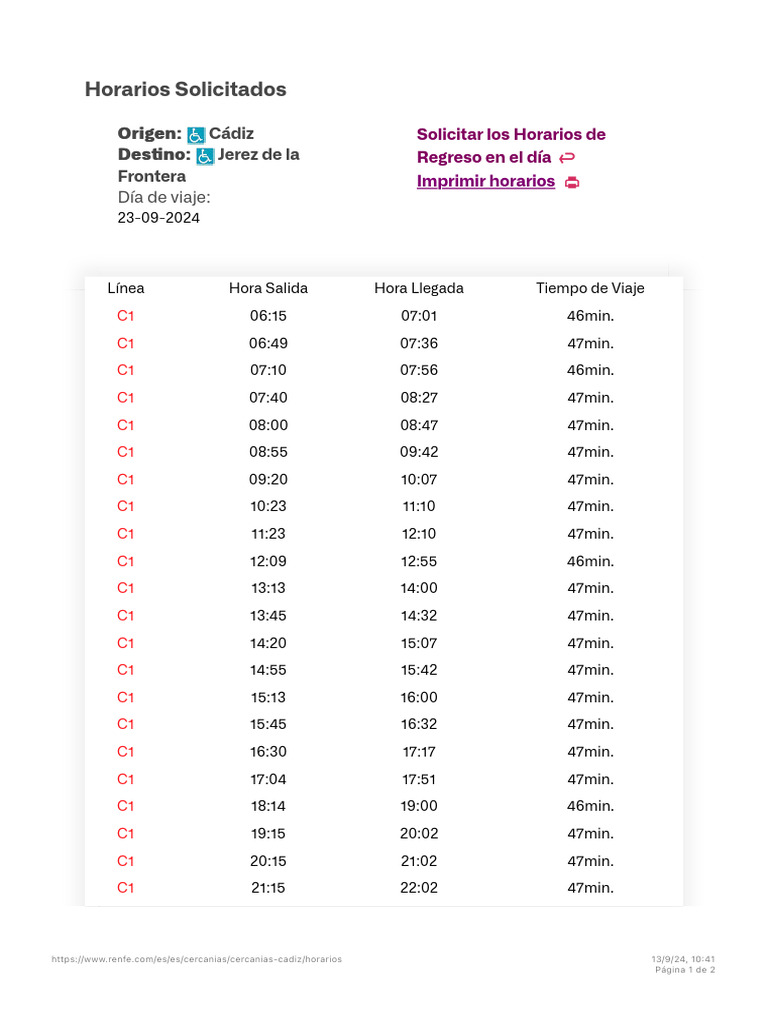 Horarios Solicitados

Origen: Cádiz
Destino: Jerez de la Frontera
Día de viaje:
23-09-2024

Solicitar los Horarios de Regreso en el día
Imprimir horarios

| Línea | Hora Salida | Hora Llegada | Tiempo de Viaje |
|---|---|---|---|
| C1 | 06:15 | 07:01 | 46min. |
| C1 | 06:49 | 07:36 | 47min. |
| C1 | 07:10 | 07:56 | 46min. |
| C1 | 07:40 | 08:27 | 47min. |
| C1 | 08:00 | 08:47 | 47min. |
| C1 | 08:55 | 09:42 | 47min. |
| C1 | 09:20 | 10:07 | 47min. |
| C1 | 10:23 | 11:10 | 47min. |
| C1 | 11:23 | 12:10 | 47min. |
| C1 | 12:09 | 12:55 | 46min. |
| C1 | 13:13 | 14:00 | 47min. |
| C1 | 13:45 | 14:32 | 47min. |
| C1 | 14:20 | 15:07 | 47min. |
| C1 | 14:55 | 15:42 | 47min. |
| C1 | 15:13 | 16:00 | 47min. |
| C1 | 15:45 | 16:32 | 47min. |
| C1 | 16:30 | 17:17 | 47min. |
| C1 | 17:04 | 17:51 | 47min. |
| C1 | 18:14 | 19:00 | 46min. |
| C1 | 19:15 | 20:02 | 47min. |
| C1 | 20:15 | 21:02 | 47min. |
| C1 | 21:15 | 22:02 | 47min. |

https://www.renfe.com/es/es/cercanias/cercanias-cadiz/horarios
13/9/24, 10:41
Página 1 de 2